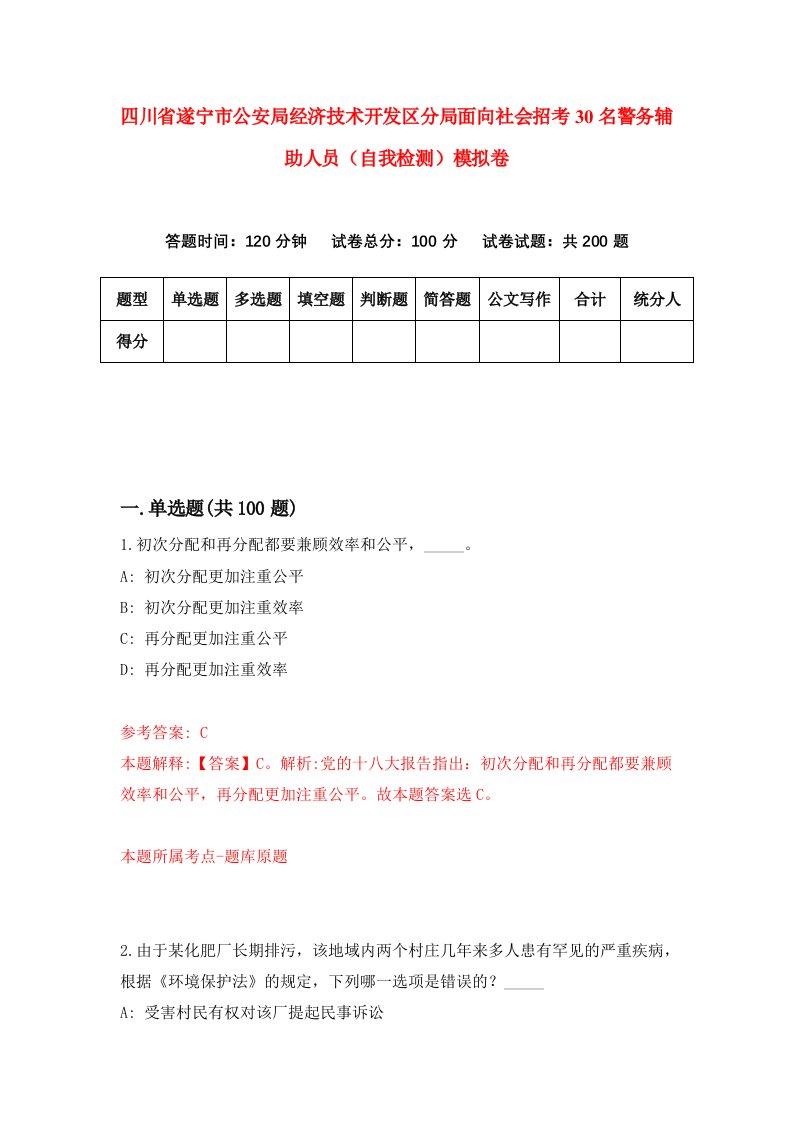 四川省遂宁市公安局经济技术开发区分局面向社会招考30名警务辅助人员（自我检测）模拟卷

答题时间：120分钟　试卷总分：100分　试卷试题：共200题

| 题型 | 单选题 | 多选题 | 填空题 | 判断题 | 简答题 | 公文写作 | 合计 | 统分人 |
|---|---|---|---|---|---|---|---|---|
| 得分 | | | | | | | | |

一.单选题(共100题)

1.初次分配和再分配都要兼顾效率和公平，_____。

A: 初次分配更加注重公平

B: 初次分配更加注重效率

C: 再分配更加注重公平

D: 再分配更加注重效率

参考答案: C

本题解释:【答案】C。解析:党的十八大报告指出：初次分配和再分配都要兼顾效率和公平，再分配更加注重公平。故本题答案选C。

本题所属考点-题库原题

2.由于某化肥厂长期排污，该地域内两个村庄几年来多人患有罕见的严重疾病，根据《环境保护法》的规定，下列哪一选项是错误的？_____

A: 受害村民有权对该厂提起民事诉讼